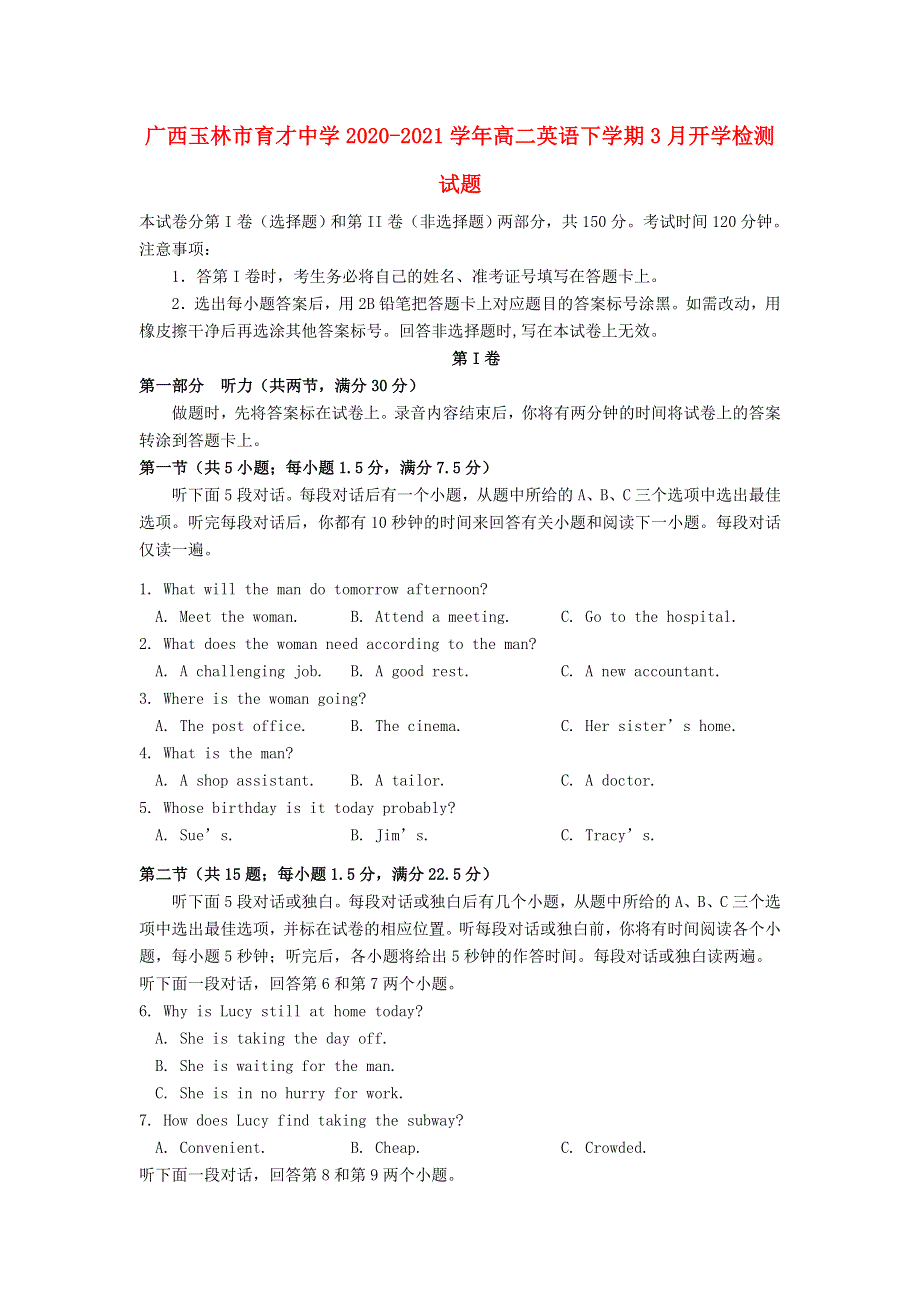 广西玉林市育才中学2020-2021学年高二英语下学期3月开学检测试题

本试卷分第I卷（选择题）和第II卷（非选择题）两部分，共150分。考试时间120分钟。
注意事项：

1．答第I卷时，考生务必将自己的姓名、准考证号填写在答题卡上。

2．选出每小题答案后，用2B铅笔把答题卡上对应题目的答案标号涂黑。如需改动，用橡皮擦干净后再选涂其他答案标号。回答非选择题时,写在本试卷上无效。

第I卷

第一部分　听力（共两节，满分30分）

做题时，先将答案标在试卷上。录音内容结束后，你将有两分钟的时间将试卷上的答案转涂到答题卡上。

第一节（共5小题；每小题1.5分，满分7.5分）

听下面5段对话。每段对话后有一个小题，从题中所给的A、B、C三个选项中选出最佳选项。听完每段对话后，你都有10秒钟的时间来回答有关小题和阅读下一小题。每段对话仅读一遍。

1. What will the man do tomorrow afternoon?
A. Meet the woman.　B. Attend a meeting.　C. Go to the hospital.
2. What does the woman need according to the man?
A. A challenging job.　B. A good rest.　C. A new accountant.
3. Where is the woman going?
A. The post office.　B. The cinema.　C. Her sister’s home.
4. What is the man?
A. A shop assistant.　B. A tailor.　C. A doctor.
5. Whose birthday is it today probably?
A. Sue’s.　B. Jim’s.　C. Tracy’s.

第二节（共15题；每小题1.5分，满分22.5分）

听下面5段对话或独白。每段对话或独白后有几个小题，从题中所给的A、B、C三个选项中选出最佳选项，并标在试卷的相应位置。听每段对话或独白前，你将有时间阅读各个小题，每小题5秒钟；听完后，各小题将给出5秒钟的作答时间。每段对话或独白读两遍。
听下面一段对话，回答第6和第7两个小题。
6. Why is Lucy still at home today?
A. She is taking the day off.
B. She is waiting for the man.
C. She is in no hurry for work.
7. How does Lucy find taking the subway?
A. Convenient.　B. Cheap.　C. Crowded.
听下面一段对话，回答第8和第9两个小题。